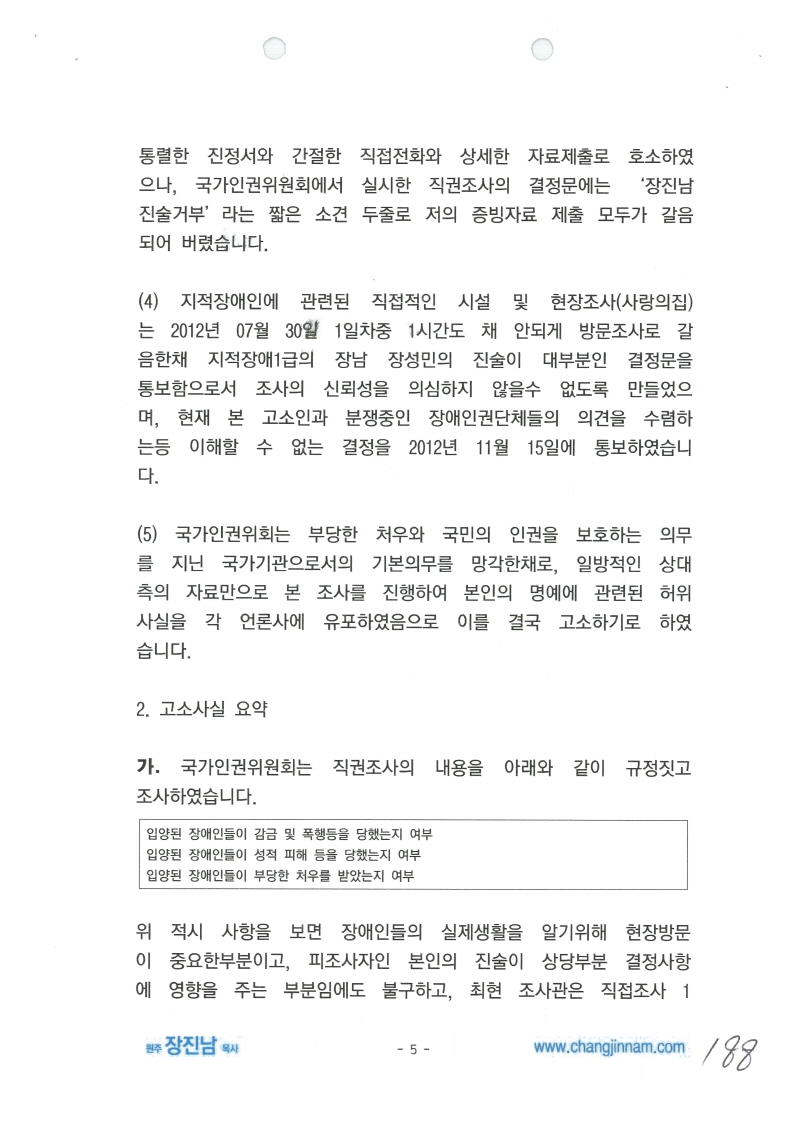 통렬한 진정서와 간절한 직접전화와 상세한 자료제출로 호소하였으나, 국가인권위원회에서 실시한 직권조사의 결정문에는 '장진남 진술거부'라는 짧은 소견 두줄로 저의 증빙자료 제출 모두가 갈음되어 버렸습니다.

(4) 지적장애인에 관련된 직접적인 시설 및 현장조사(사랑의집)는 2012년 07월 30일 1일차중 1시간도 채 안되게 방문조사로 갈음한채 지적장애1급의 장남 장성민의 진술이 대부분인 결정문을 통보함으로서 조사의 신뢰성을 의심하지 않을수 없도록 만들었으며, 현재 본 고소인과 분쟁중인 장애인권단체들의 의견을 수렴하는등 이해할 수 없는 결정을 2012년 11월 15일에 통보하였습니다.

(5) 국가인권위회는 부당한 처우와 국민의 인권을 보호하는 의무를 지닌 국가기관으로서의 기본의무를 망각한채로, 일방적인 상대측의 자료만으로 본 조사를 진행하여 본인의 명예에 관련된 허위사실을 각 언론사에 유포하였음으로 이를 결국 고소하기로 하였습니다.

2. 고소사실 요약

가. 국가인권위원회는 직권조사의 내용을 아래와 같이 규정짓고 조사하였습니다.

입양된 장애인들이 감금 및 폭행등을 당했는지 여부
입양된 장애인들이 성적 피해 등을 당했는지 여부
입양된 장애인들이 부당한 처우를 받았는지 여부

위 적시 사항을 보면 장애인들의 실제생활을 알기위해 현장방문이 중요한부분이고, 피조사자인 본인의 진술이 상당부분 결정사항에 영향을 주는 부분임에도 불구하고, 최현 조사관은 직접조사 1

원주 장진남 목사 - 5 - www.changjinnam.com 188